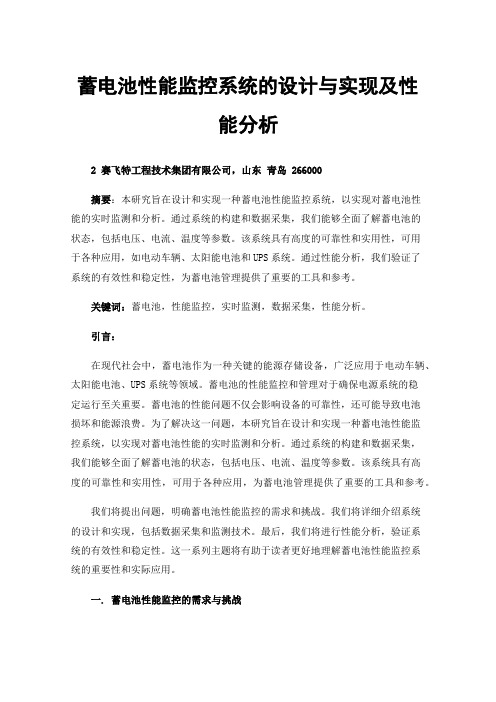 蓄电池性能监控系统的设计与实现及性能分析

2 赛飞特工程技术集团有限公司，山东 青岛 266000

摘要：本研究旨在设计和实现一种蓄电池性能监控系统，以实现对蓄电池性能的实时监测和分析。通过系统的构建和数据采集，我们能够全面了解蓄电池的状态，包括电压、电流、温度等参数。该系统具有高度的可靠性和实用性，可用于各种应用，如电动车辆、太阳能电池和UPS系统。通过性能分析，我们验证了系统的有效性和稳定性，为蓄电池管理提供了重要的工具和参考。

关键词：蓄电池，性能监控，实时监测，数据采集，性能分析。

引言：

在现代社会中，蓄电池作为一种关键的能源存储设备，广泛应用于电动车辆、太阳能电池、UPS系统等领域。蓄电池的性能监控和管理对于确保电源系统的稳定运行至关重要。蓄电池的性能问题不仅会影响设备的可靠性，还可能导致电池损坏和能源浪费。为了解决这一问题，本研究旨在设计和实现一种蓄电池性能监控系统，以实现对蓄电池性能的实时监测和分析。通过系统的构建和数据采集，我们能够全面了解蓄电池的状态，包括电压、电流、温度等参数。该系统具有高度的可靠性和实用性，可用于各种应用，为蓄电池管理提供了重要的工具和参考。

我们将提出问题，明确蓄电池性能监控的需求和挑战。我们将详细介绍系统的设计和实现，包括数据采集和监测技术。最后，我们将进行性能分析，验证系统的有效性和稳定性。这一系列主题将有助于读者更好地理解蓄电池性能监控系统的重要性和实际应用。

一. 蓄电池性能监控的需求与挑战